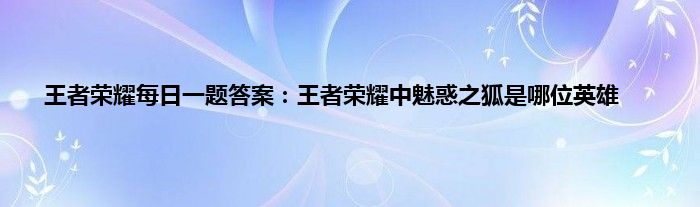 王者荣耀每日一题答案：王者荣耀中魅惑之狐是哪位英雄